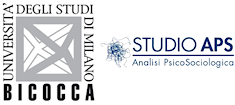 UNIVERSITA' DEGLI STUDI DI MILANO
BICOCCA

STUDIO APS
Analisi PsicoSociologica